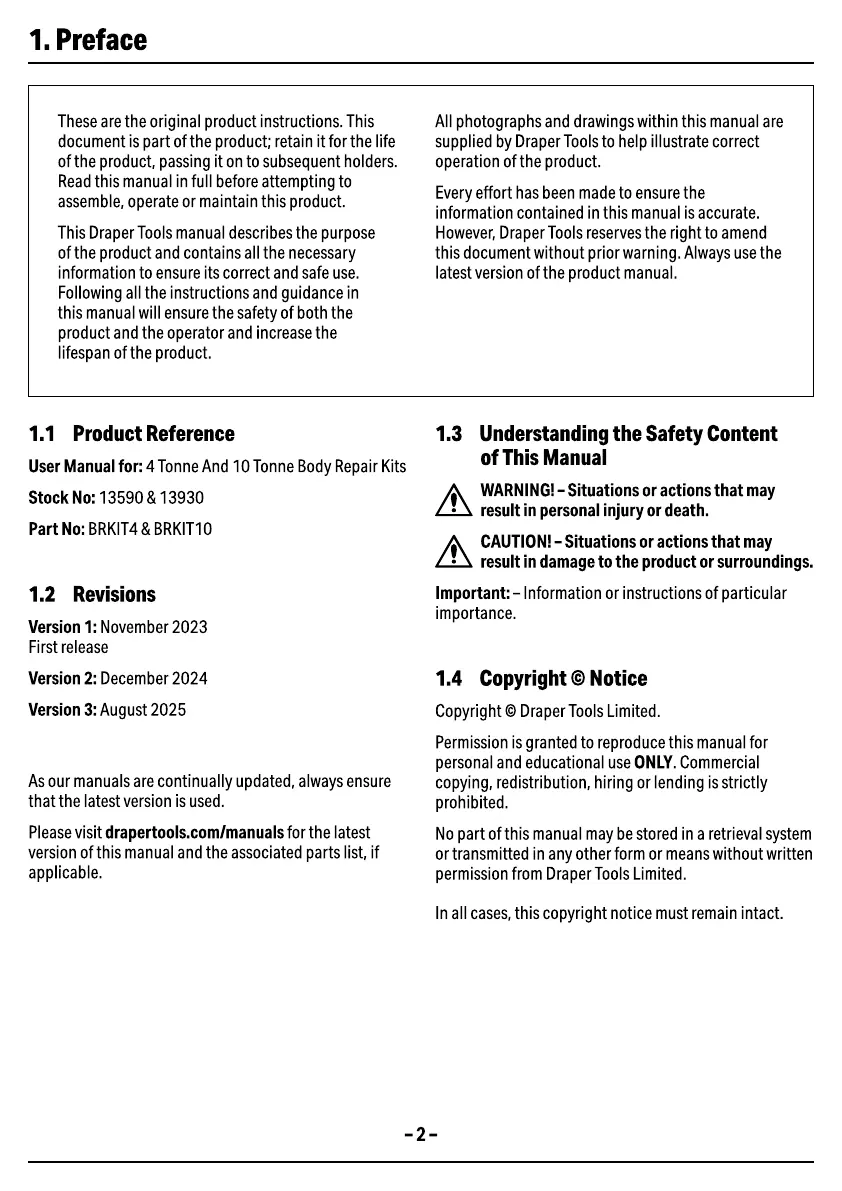 1. Preface

These are the original product instructions. This document is part of the product; retain it for the life of the product, passing it on to subsequent holders. Read this manual in full before attempting to assemble, operate or maintain this product.

This Draper Tools manual describes the purpose of the product and contains all the necessary information to ensure its correct and safe use. Following all the instructions and guidance in this manual will ensure the safety of both the product and the operator and increase the lifespan of the product.

All photographs and drawings within this manual are supplied by Draper Tools to help illustrate correct operation of the product.

Every effort has been made to ensure the information contained in this manual is accurate. However, Draper Tools reserves the right to amend this document without prior warning. Always use the latest version of the product manual.

1.1 Product Reference

User Manual for: 4 Tonne And 10 Tonne Body Repair Kits

Stock No: 13590 & 13930

Part No: BRKIT4 & BRKIT10

1.2 Revisions

Version 1: November 2023
First release

Version 2: December 2024

Version 3: August 2025

As our manuals are continually updated, always ensure that the latest version is used.

Please visit drapertools.com/manuals for the latest version of this manual and the associated parts list, if applicable.

1.3 Understanding the Safety Content of This Manual

WARNING! – Situations or actions that may result in personal injury or death.

CAUTION! – Situations or actions that may result in damage to the product or surroundings.

Important: – Information or instructions of particular importance.

1.4 Copyright © Notice

Copyright © Draper Tools Limited.

Permission is granted to reproduce this manual for personal and educational use ONLY. Commercial copying, redistribution, hiring or lending is strictly prohibited.

No part of this manual may be stored in a retrieval system or transmitted in any other form or means without written permission from Draper Tools Limited.

In all cases, this copyright notice must remain intact.

– 2 –